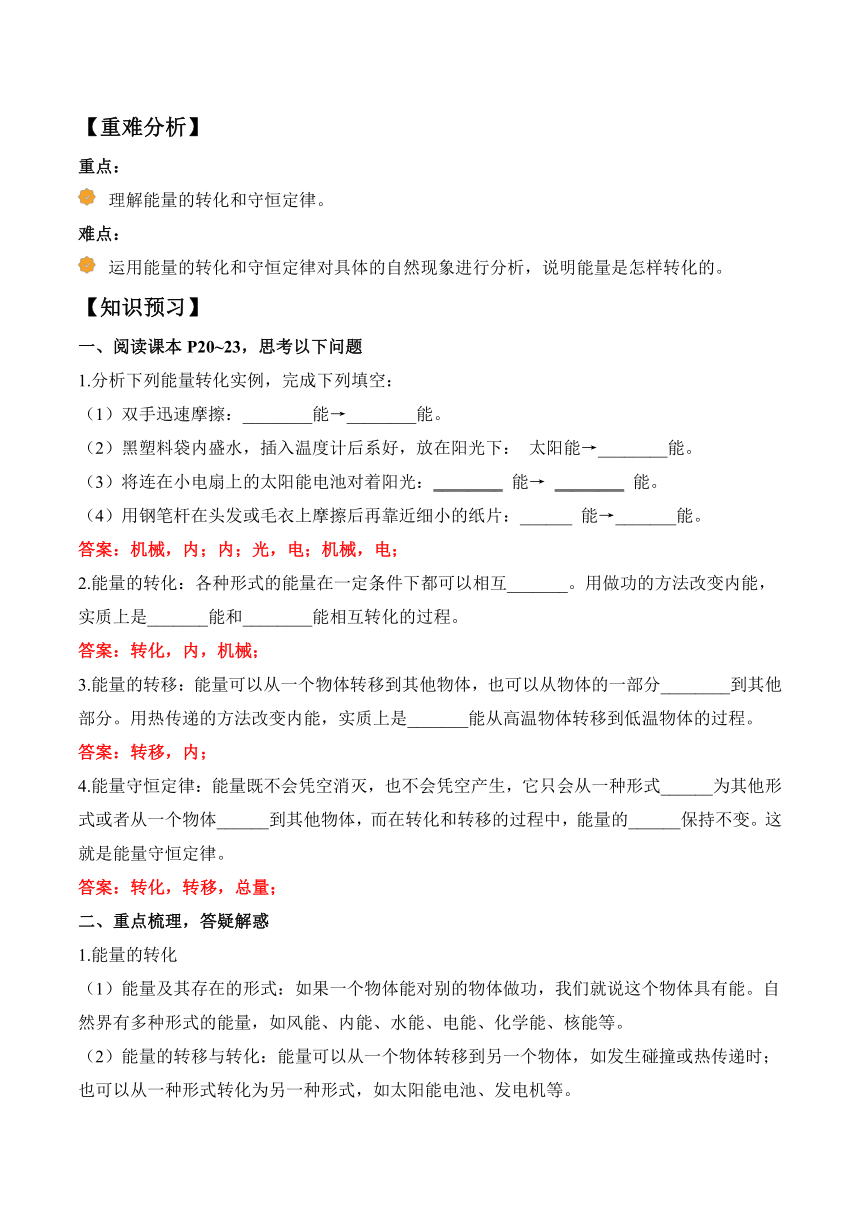 【重难分析】

重点：

理解能量的转化和守恒定律。

难点：

运用能量的转化和守恒定律对具体的自然现象进行分析，说明能量是怎样转化的。

【知识预习】

一、阅读课本 P20~23，思考以下问题

1.分析下列能量转化实例，完成下列填空：

（1）双手迅速摩擦：________能→________能。

（2）黑塑料袋内盛水，插入温度计后系好，放在阳光下： 太阳能→________能。

（3）将连在小电扇上的太阳能电池对着阳光：________ 能→ ________ 能。

（4）用钢笔杆在头发或毛衣上摩擦后再靠近细小的纸片：______ 能→_______能。

答案：机械，内；内；光，电；机械，电；

2.能量的转化：各种形式的能量在一定条件下都可以相互_______。用做功的方法改变内能，实质上是_______能和________能相互转化的过程。

答案：转化，内，机械；

3.能量的转移：能量可以从一个物体转移到其他物体，也可以从物体的一部分________到其他部分。用热传递的方法改变内能，实质上是_______能从高温物体转移到低温物体的过程。

答案：转移，内；

4.能量守恒定律：能量既不会凭空消灭，也不会凭空产生，它只会从一种形式______为其他形式或者从一个物体______到其他物体，而在转化和转移的过程中，能量的______保持不变。这就是能量守恒定律。

答案：转化，转移，总量；

二、重点梳理，答疑解惑

1.能量的转化

（1）能量及其存在的形式：如果一个物体能对别的物体做功，我们就说这个物体具有能。自然界有多种形式的能量，如风能、内能、水能、电能、化学能、核能等。

（2）能量的转移与转化：能量可以从一个物体转移到另一个物体，如发生碰撞或热传递时；也可以从一种形式转化为另一种形式，如太阳能电池、发电机等。